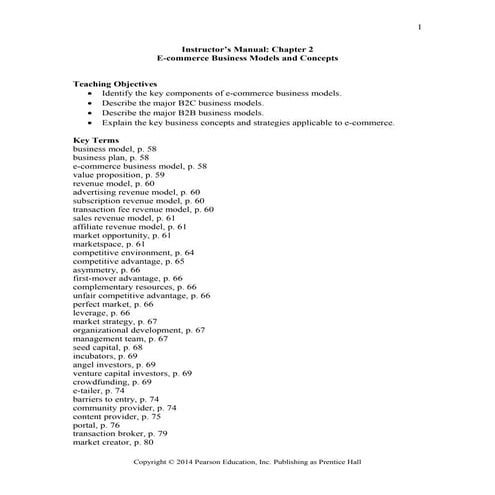 1

Instructor's Manual: Chapter 2
E-commerce Business Models and Concepts

Teaching Objectives
• Identify the key components of e-commerce business models.
• Describe the major B2C business models.
• Describe the major B2B business models.
• Explain the key business concepts and strategies applicable to e-commerce.

Key Terms
business model, p. 58
business plan, p. 58
e-commerce business model, p. 58
value proposition, p. 59
revenue model, p. 60
advertising revenue model, p. 60
subscription revenue model, p. 60
transaction fee revenue model, p. 60
sales revenue model, p. 61
affiliate revenue model, p. 61
market opportunity, p. 61
marketspace, p. 61
competitive environment, p. 64
competitive advantage, p. 65
asymmetry, p. 66
first-mover advantage, p. 66
complementary resources, p. 66
unfair competitive advantage, p. 66
perfect market, p. 66
leverage, p. 66
market strategy, p. 67
organizational development, p. 67
management team, p. 67
seed capital, p. 68
incubators, p. 69
angel investors, p. 69
venture capital investors, p. 69
crowdfunding, p. 69
e-tailer, p. 74
barriers to entry, p. 74
community provider, p. 74
content provider, p. 75
portal, p. 76
transaction broker, p. 79
market creator, p. 80

Copyright © 2014 Pearson Education, Inc. Publishing as Prentice Hall